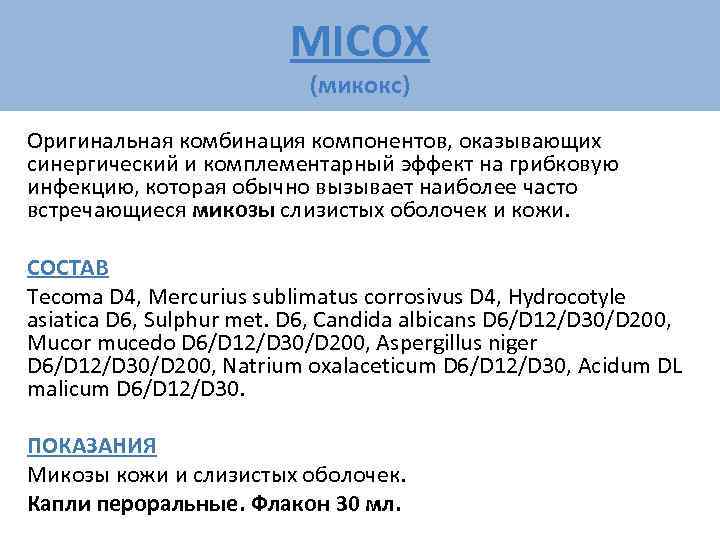 MICOX
(микокс)

Оригинальная комбинация компонентов, оказывающих синергический и комплементарный эффект на грибковую инфекцию, которая обычно вызывает наиболее часто встречающиеся микозы слизистых оболочек и кожи.

СОСТАВ
Tecoma D4, Mercurius sublimatus corrosivus D4, Hydrocotyle asiatica D6, Sulphur met. D6, Candida albicans D6/D12/D30/D200, Mucor mucedo D6/D12/D30/D200, Aspergillus niger D6/D12/D30/D200, Natrium oxalaceticum D6/D12/D30, Acidum DL malicum D6/D12/D30.

ПОКАЗАНИЯ
Микозы кожи и слизистых оболочек.
Капли пероральные. Флакон 30 мл.